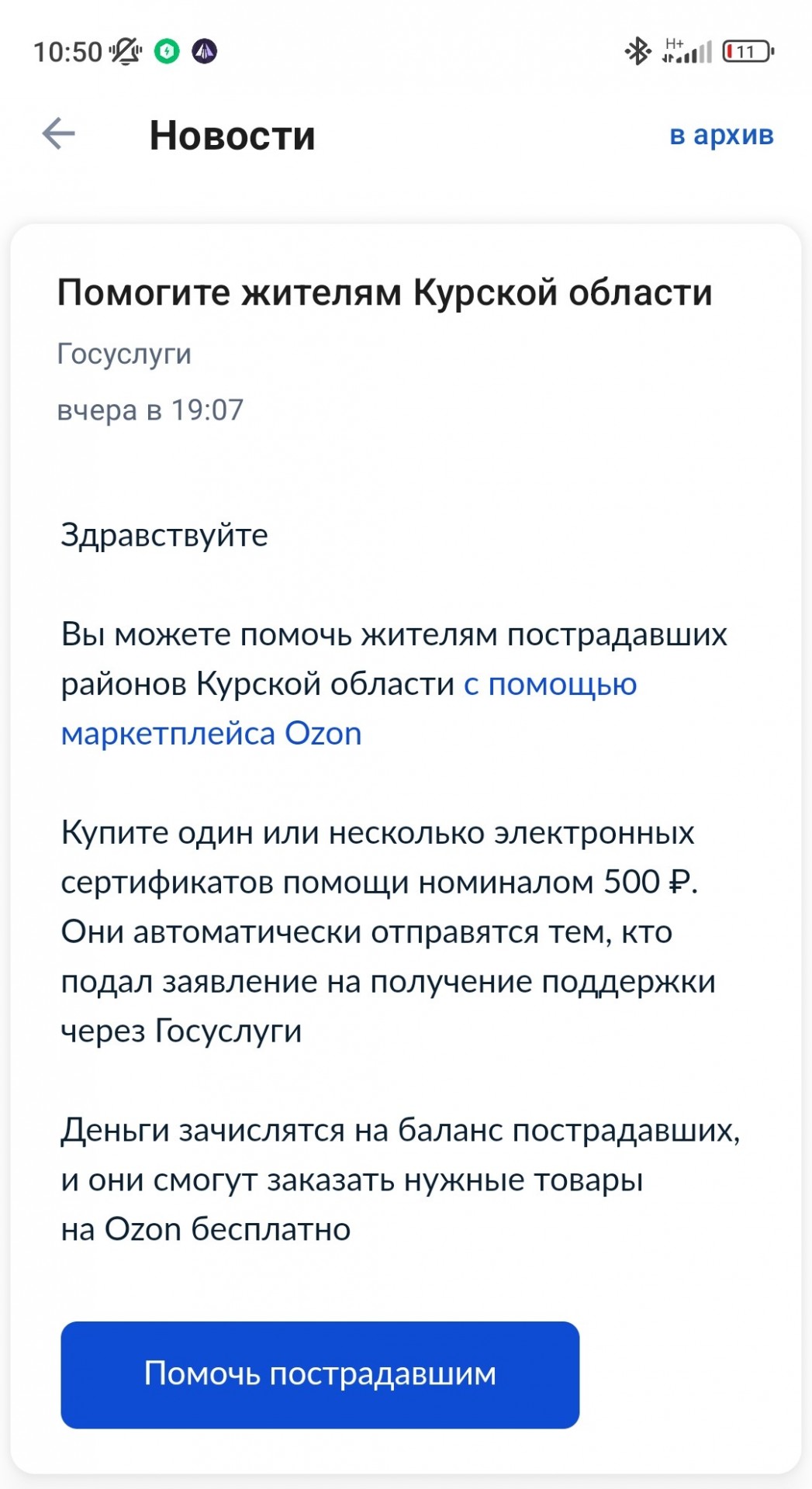 10:50 H+ 11

Новости

в архив

Помогите жителям Курской области

Госуслуги

вчера в 19:07

Здравствуйте

Вы можете помочь жителям пострадавших районов Курской области с помощью маркетплейса Ozon

Купите один или несколько электронных сертификатов помощи номиналом 500 ₽. Они автоматически отправятся тем, кто подал заявление на получение поддержки через Госуслуги

Деньги зачислятся на баланс пострадавших, и они смогут заказать нужные товары на Ozon бесплатно

Помочь пострадавшим